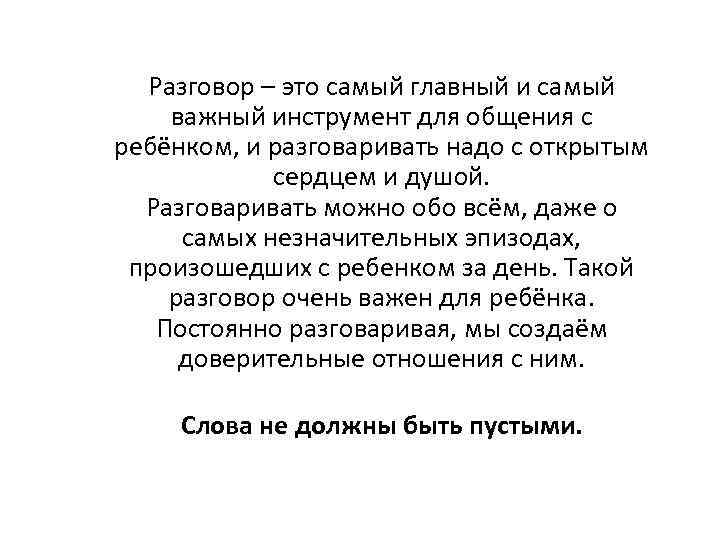 Разговор – это самый главный и самый важный инструмент для общения с ребёнком, и разговаривать надо с открытым сердцем и душой.
Разговаривать можно обо всём, даже о самых незначительных эпизодах, произошедших с ребенком за день. Такой разговор очень важен для ребёнка. Постоянно разговаривая, мы создаём доверительные отношения с ним.

Слова не должны быть пустыми.